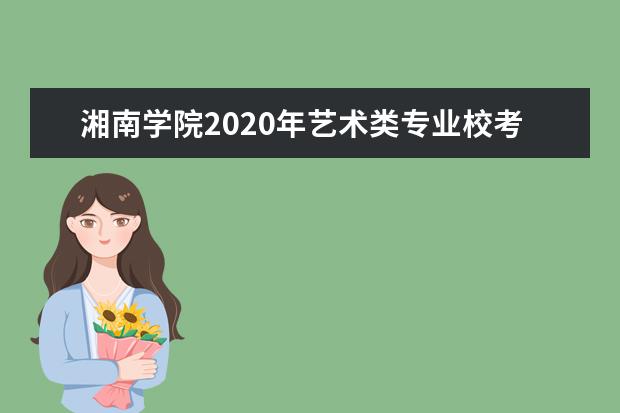 湘南学院2020年艺术类专业校考